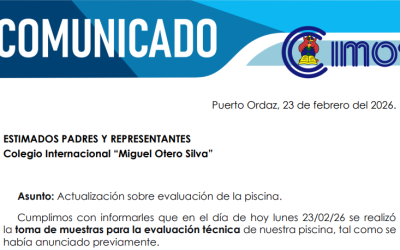 COMUNICADO

CIMO

Puerto Ordaz, 23 de febrero del 2026.

ESTIMADOS PADRES Y REPRESENTANTES
Colegio Internacional "Miguel Otero Silva"

Asunto: Actualización sobre evaluación de la piscina.

Cumplimos con informarles que en el día de hoy lunes 23/02/26 se realizó la toma de muestras para la evaluación técnica de nuestra piscina, tal como se había anunciado previamente.